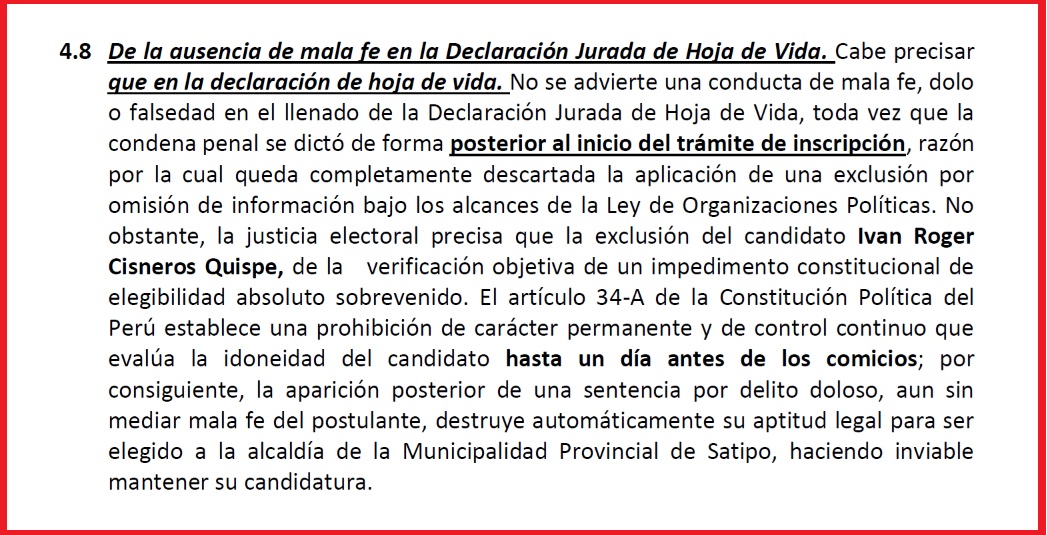 4.8 De la ausencia de mala fe en la Declaración Jurada de Hoja de Vida. Cabe precisar que en la declaración de hoja de vida. No se advierte una conducta de mala fe, dolo o falsedad en el llenado de la Declaración Jurada de Hoja de Vida, toda vez que la condena penal se dictó de forma posterior al inicio del trámite de inscripción, razón por la cual queda completamente descartada la aplicación de una exclusión por omisión de información bajo los alcances de la Ley de Organizaciones Políticas. No obstante, la justicia electoral precisa que la exclusión del candidato Ivan Roger Cisneros Quispe, de la verificación objetiva de un impedimento constitucional de elegibilidad absoluto sobrevenido. El artículo 34-A de la Constitución Política del Perú establece una prohibición de carácter permanente y de control continuo que evalúa la idoneidad del candidato hasta un día antes de los comicios; por consiguiente, la aparición posterior de una sentencia por delito doloso, aun sin mediar mala fe del postulante, destruye automáticamente su aptitud legal para ser elegido a la alcaldía de la Municipalidad Provincial de Satipo, haciendo inviable mantener su candidatura.